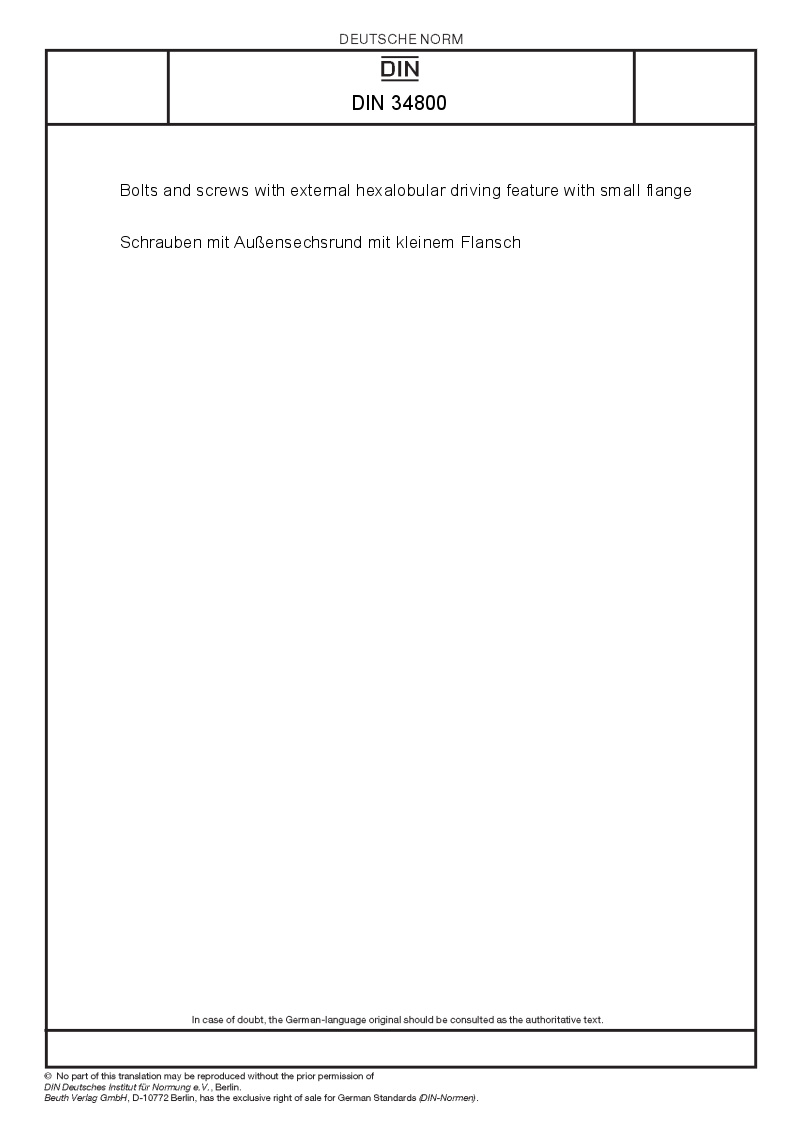 DEUTSCHE NORM

DIN

DIN 34800

Bolts and screws with external hexalobular driving feature with small flange

Schrauben mit Außensechsrund mit kleinem Flansch

In case of doubt, the German-language original should be consulted as the authoritative text.

© No part of this translation may be reproduced without the prior permission of DIN Deutsches Institut für Normung e.V., Berlin.
Beuth Verlag GmbH, D-10772 Berlin, has the exclusive right of sale for German Standards (DIN-Normen).